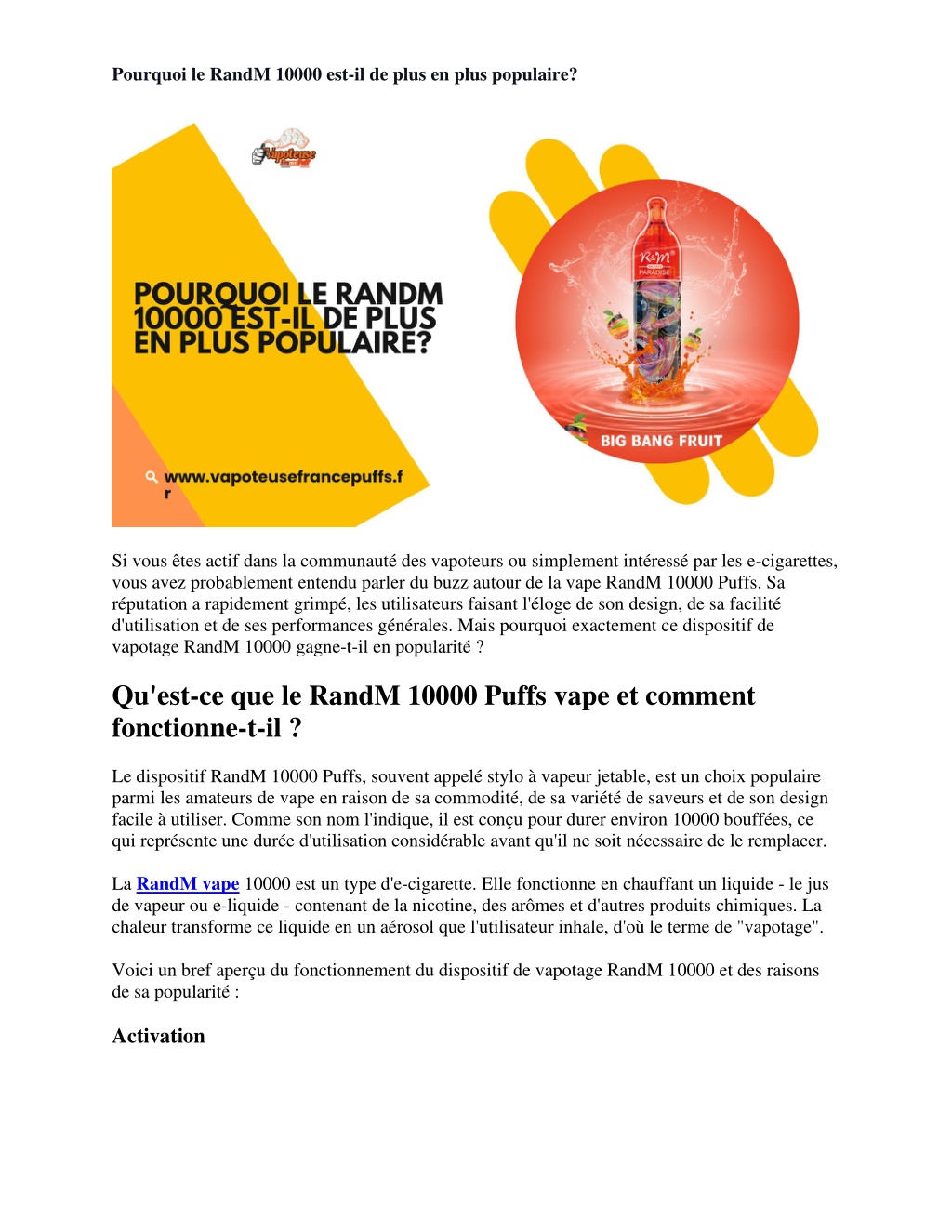 Pourquoi le RandM 10000 est-il de plus en plus populaire?

Vapoteuse

POURQUOI LE RANDM 10000 EST-IL DE PLUS EN PLUS POPULAIRE?

www.vapoteusefrancepuffs.fr

R&M PARADISE

BIG BANG FRUIT

Si vous êtes actif dans la communauté des vapoteurs ou simplement intéressé par les e-cigarettes, vous avez probablement entendu parler du buzz autour de la vape RandM 10000 Puffs. Sa réputation a rapidement grimpé, les utilisateurs faisant l'éloge de son design, de sa facilité d'utilisation et de ses performances générales. Mais pourquoi exactement ce dispositif de vapotage RandM 10000 gagne-t-il en popularité ?

Qu'est-ce que le RandM 10000 Puffs vape et comment fonctionne-t-il ?

Le dispositif RandM 10000 Puffs, souvent appelé stylo à vapeur jetable, est un choix populaire parmi les amateurs de vape en raison de sa commodité, de sa variété de saveurs et de son design facile à utiliser. Comme son nom l'indique, il est conçu pour durer environ 10000 bouffées, ce qui représente une durée d'utilisation considérable avant qu'il ne soit nécessaire de le remplacer.

La RandM vape 10000 est un type d'e-cigarette. Elle fonctionne en chauffant un liquide - le jus de vapeur ou e-liquide - contenant de la nicotine, des arômes et d'autres produits chimiques. La chaleur transforme ce liquide en un aérosol que l'utilisateur inhale, d'où le terme de "vapotage".

Voici un bref aperçu du fonctionnement du dispositif de vapotage RandM 10000 et des raisons de sa popularité :

Activation